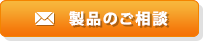 製品のご相談